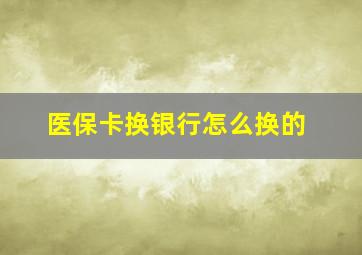 医保卡换银行怎么换的